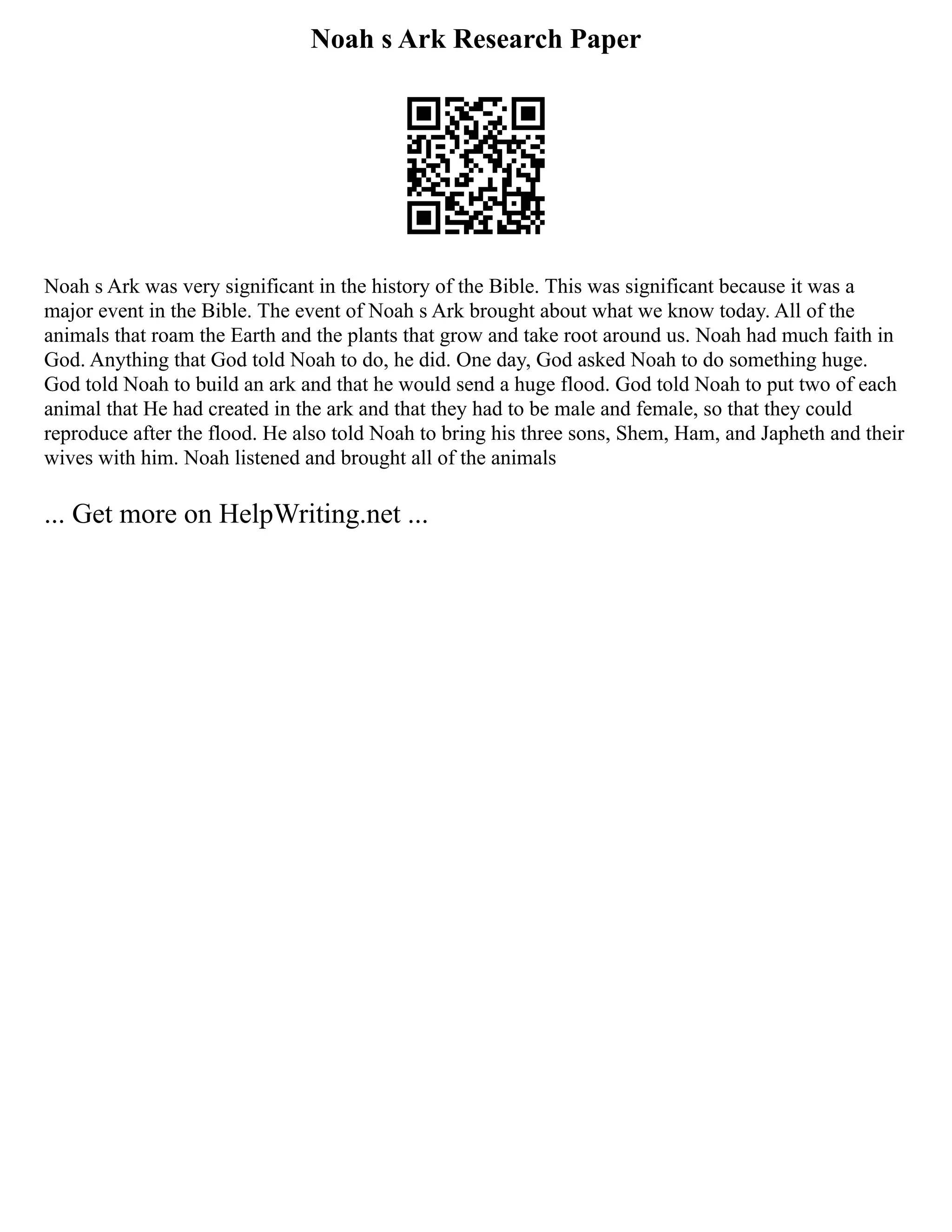 Noah s Ark Research Paper

Noah s Ark was very significant in the history of the Bible. This was significant because it was a major event in the Bible. The event of Noah s Ark brought about what we know today. All of the animals that roam the Earth and the plants that grow and take root around us. Noah had much faith in God. Anything that God told Noah to do, he did. One day, God asked Noah to do something huge. God told Noah to build an ark and that he would send a huge flood. God told Noah to put two of each animal that He had created in the ark and that they had to be male and female, so that they could reproduce after the flood. He also told Noah to bring his three sons, Shem, Ham, and Japheth and their wives with him. Noah listened and brought all of the animals

... Get more on HelpWriting.net ...